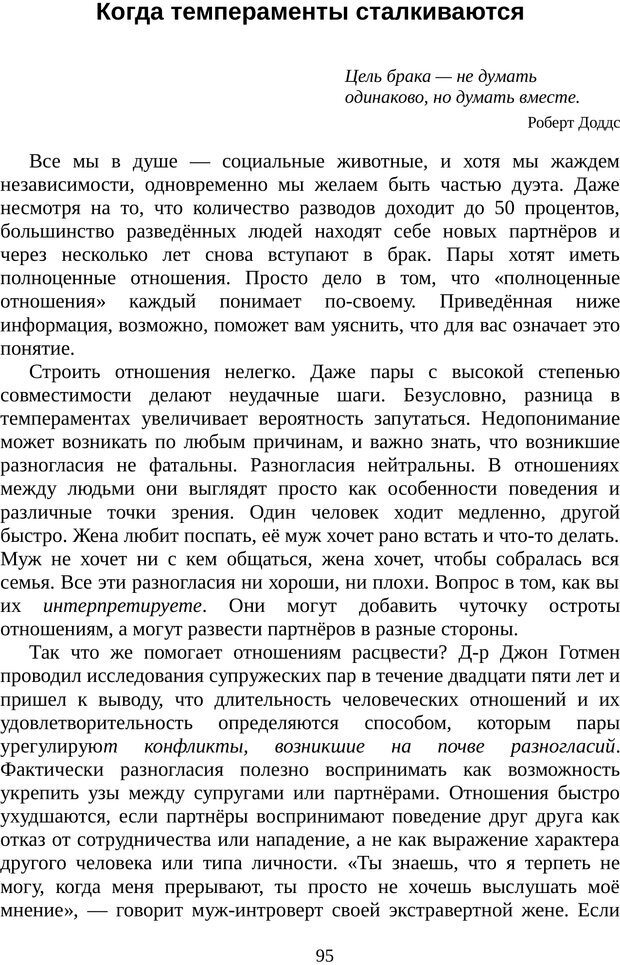 Когда темпераменты сталкиваются

Цель брака — не думать одинаково, но думать вместе.

Роберт Доддс

Все мы в душе — социальные животные, и хотя мы жаждем независимости, одновременно мы желаем быть частью дуэта. Даже несмотря на то, что количество разводов доходит до 50 процентов, большинство разведённых людей находят себе новых партнёров и через несколько лет снова вступают в брак. Пары хотят иметь полноценные отношения. Просто дело в том, что «полноценные отношения» каждый понимает по-своему. Приведённая ниже информация, возможно, поможет вам уяснить, что для вас означает это понятие.

Строить отношения нелегко. Даже пары с высокой степенью совместимости делают неудачные шаги. Безусловно, разница в темпераментах увеличивает вероятность запутаться. Недопонимание может возникать по любым причинам, и важно знать, что возникшие разногласия не фатальны. Разногласия нейтральны. В отношениях между людьми они выглядят просто как особенности поведения и различные точки зрения. Один человек ходит медленно, другой быстро. Жена любит поспать, её муж хочет рано встать и что-то делать. Муж не хочет ни с кем общаться, жена хочет, чтобы собралась вся семья. Все эти разногласия ни хороши, ни плохи. Вопрос в том, как вы их интерпретируете. Они могут добавить чуточку остроты отношениям, а могут развести партнёров в разные стороны.

Так что же помогает отношениям расцвести? Д-р Джон Готмен проводил исследования супружеских пар в течение двадцати пяти лет и пришел к выводу, что длительность человеческих отношений и их удовлетворительность определяются способом, которым пары урегулируют конфликты, возникшие на почве разногласий. Фактически разногласия полезно воспринимать как возможность укрепить узы между супругами или партнёрами. Отношения быстро ухудшаются, если партнёры воспринимают поведение друг друга как отказ от сотрудничества или нападение, а не как выражение характера другого человека или типа личности. «Ты знаешь, что я терпеть не могу, когда меня прерывают, ты просто не хочешь выслушать моё мнение», — говорит муж-интроверт своей экстравертной жене. Если

95